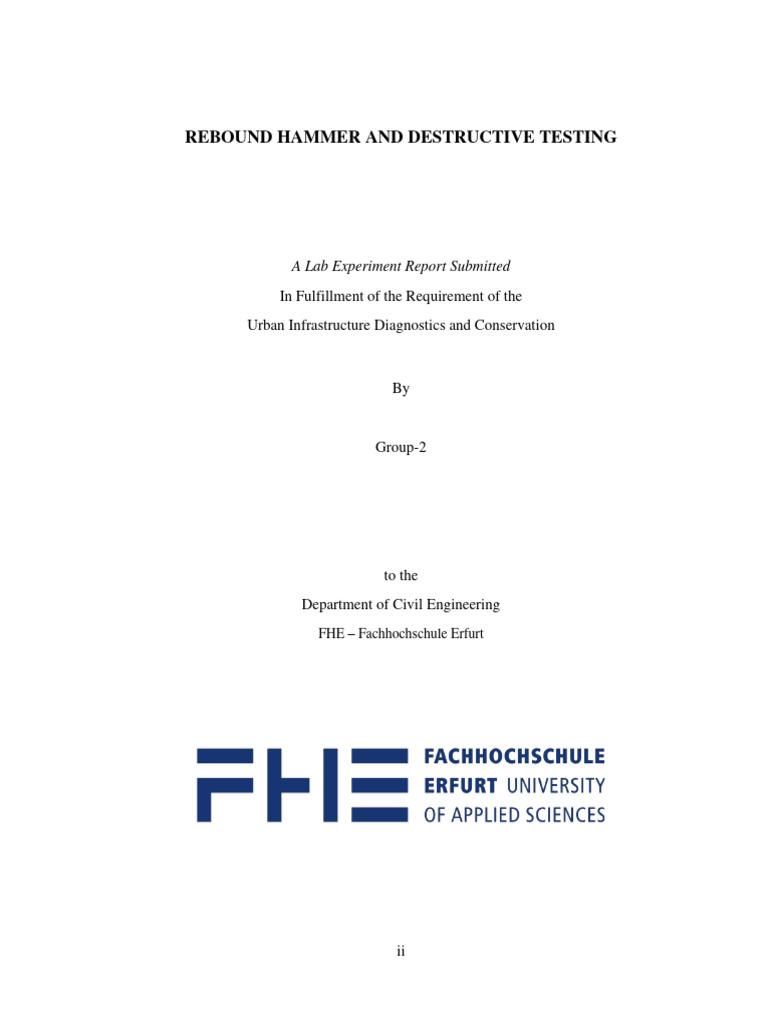 REBOUND HAMMER AND DESTRUCTIVE TESTING

A Lab Experiment Report Submitted

In Fulfillment of the Requirement of the

Urban Infrastructure Diagnostics and Conservation

By

Group-2

to the

Department of Civil Engineering

FHE – Fachhochschule Erfurt

FHE FACHHOCHSCHULE ERFURT UNIVERSITY OF APPLIED SCIENCES

ii